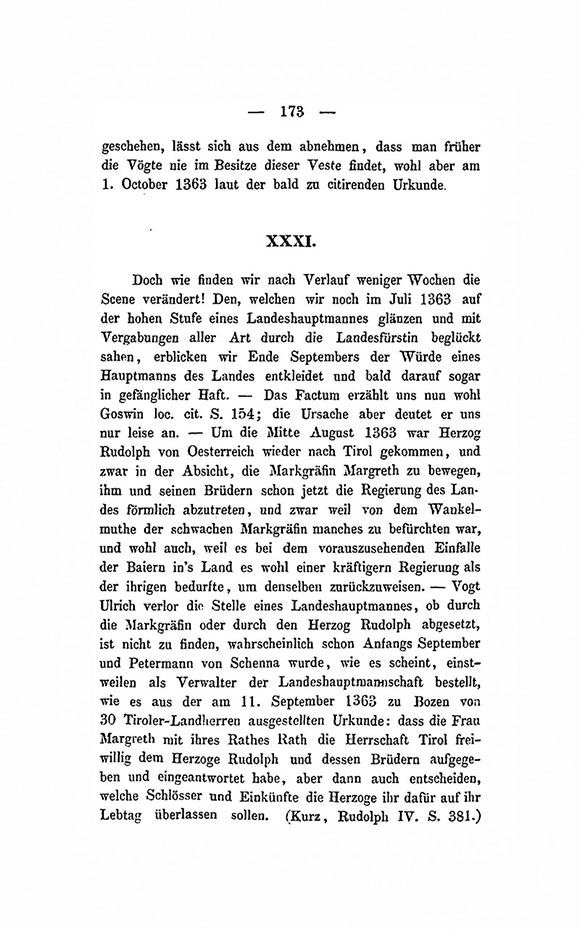 — 173 —

geschehen, lässt sich aus dem abnehmen, dass man früher die Vögte nie im Besitze dieser Veste findet, wohl aber am 1. October 1363 laut der bald zu citirenden Urkunde.

XXXI.

Doch wie finden wir nach Verlauf weniger Wochen die Scene verändert! Den, welchen wir noch im Juli 1363 auf der hohen Stufe eines Landeshauptmannes glänzen und mit Vergabungen aller Art durch die Landesfürstin beglückt sahen, erblicken wir Ende Septembers der Würde eines Hauptmanns des Landes entkleidet und bald darauf sogar in gefänglicher Haft. — Das Factum erzählt uns nun wohl Goswin loc. cit. S. 154; die Ursache aber deutet er uns nur leise an. — Um die Mitte August 1363 war Herzog Rudolph von Oesterreich wieder nach Tirol gekommen, und zwar in der Absicht, die Markgräfin Margreth zu bewegen, ihm und seinen Brüdern schon jetzt die Regierung des Landes förmlich abzutreten, und zwar weil von dem Wankelmuthe der schwachen Markgräfin manches zu befürchten war, und wohl auch, weil es bei dem vorauszusehenden Einfalle der Baiern in's Land es wohl einer kräftigern Regierung als der ihrigen bedurfte, um denselben zurückzuweisen. — Vogt Ulrich verlor die Stelle eines Landeshauptmannes, ob durch die Markgräfin oder durch den Herzog Rudolph abgesetzt, ist nicht zu finden, wahrscheinlich schon Anfangs September und Petermann von Schenna wurde, wie es scheint, einstweilen als Verwalter der Landeshauptmannschaft bestellt, wie es aus der am 11. September 1363 zu Bozen von 30 Tiroler-Landherren ausgestellten Urkunde: dass die Frau Margreth mit ihres Rathes Rath die Herrschaft Tirol freiwillig dem Herzoge Rudolph und dessen Brüdern aufgegeben und eingeantwortet habe, aber dann auch entscheiden, welche Schlösser und Einkünfte die Herzoge ihr dafür auf ihr Lebtag überlassen sollen. (Kurz, Rudolph IV. S. 381.)